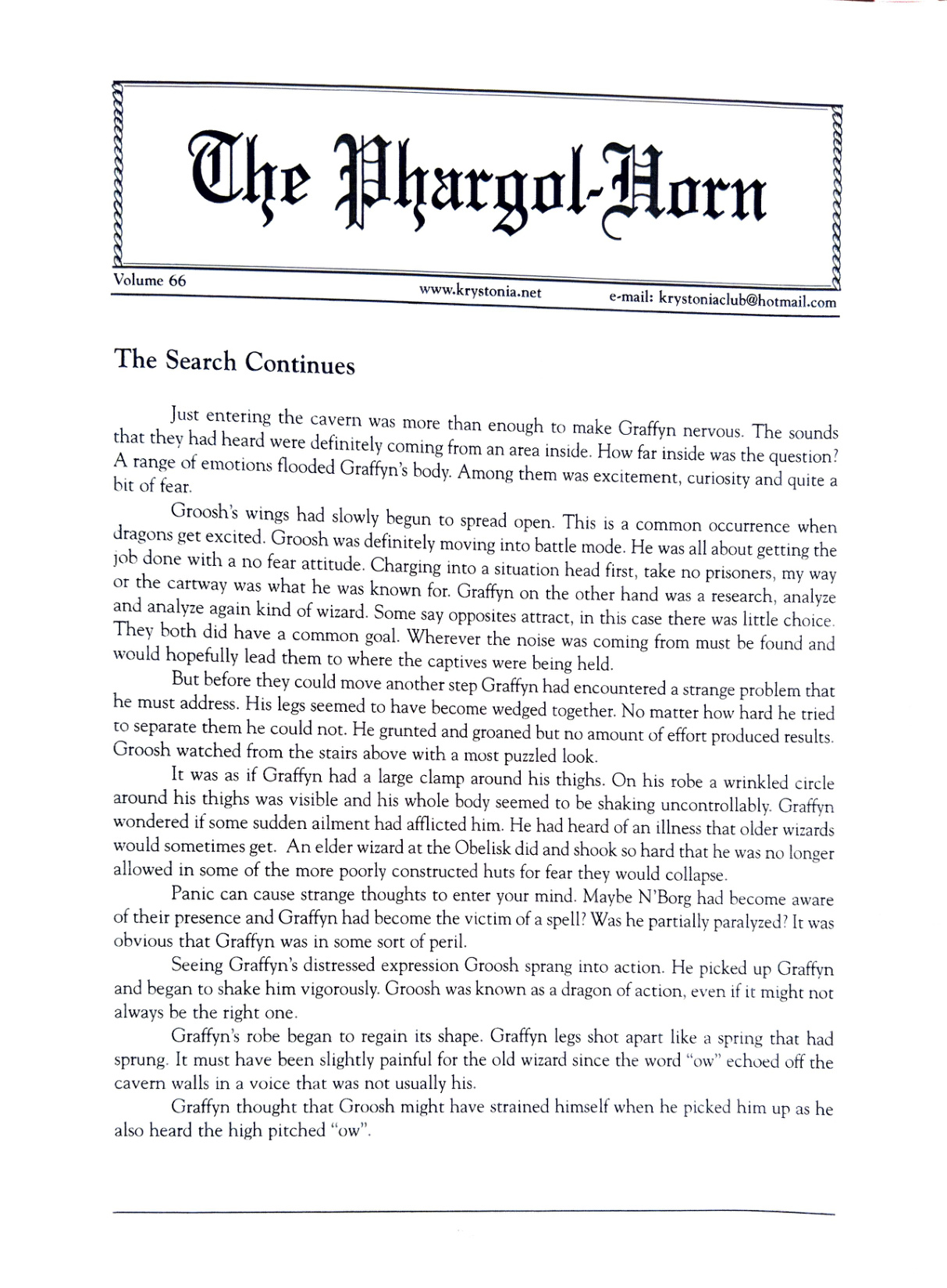 The Phargol-Horn

Volume 66 www.krystonia.net e-mail: krystoniaclub@hotmail.com

The Search Continues

Just entering the cavern was more than enough to make Graffyn nervous. The sounds that they had heard were definitely coming from an area inside. How far inside was the question? A range of emotions flooded Graffyn's body. Among them was excitement, curiosity and quite a bit of fear.

Groosh's wings had slowly begun to spread open. This is a common occurrence when dragons get excited. Groosh was definitely moving into battle mode. He was all about getting the job done with a no fear attitude. Charging into a situation head first, take no prisoners, my way or the cartway was what he was known for. Graffyn on the other hand was a research, analyze and analyze again kind of wizard. Some say opposites attract, in this case there was little choice. They both did have a common goal. Wherever the noise was coming from must be found and would hopefully lead them to where the captives were being held.

But before they could move another step Graffyn had encountered a strange problem that he must address. His legs seemed to have become wedged together. No matter how hard he tried to separate them he could not. He grunted and groaned but no amount of effort produced results. Groosh watched from the stairs above with a most puzzled look.

It was as if Graffyn had a large clamp around his thighs. On his robe a wrinkled circle around his thighs was visible and his whole body seemed to be shaking uncontrollably. Graffyn wondered if some sudden ailment had afflicted him. He had heard of an illness that older wizards would sometimes get. An elder wizard at the Obelisk did and shook so hard that he was no longer allowed in some of the more poorly constructed huts for fear they would collapse.

Panic can cause strange thoughts to enter your mind. Maybe N'Borg had become aware of their presence and Graffyn had become the victim of a spell? Was he partially paralyzed? It was obvious that Graffyn was in some sort of peril.

Seeing Graffyn's distressed expression Groosh sprang into action. He picked up Graffyn and began to shake him vigorously. Groosh was known as a dragon of action, even if it might not always be the right one.

Graffyn's robe began to regain its shape. Graffyn legs shot apart like a spring that had sprung. It must have been slightly painful for the old wizard since the word "ow" echoed off the cavern walls in a voice that was not usually his.

Graffyn thought that Groosh might have strained himself when he picked him up as he also heard the high pitched "ow".